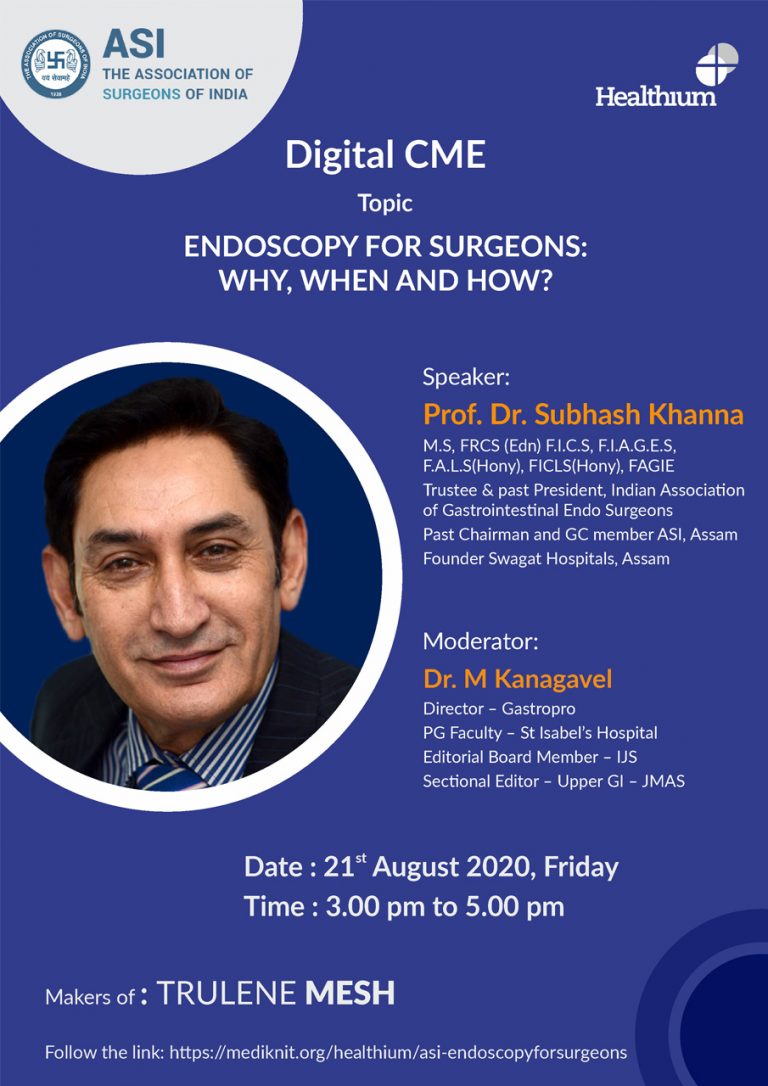 ASI
THE ASSOCIATION OF
SURGEONS OF INDIA

Healthium

Digital CME

Topic

ENDOSCOPY FOR SURGEONS:
WHY, WHEN AND HOW?

Speaker:

Prof. Dr. Subhash Khanna

M.S, FRCS (Edn) F.I.C.S, F.I.A.G.E.S, F.A.L.S(Hony), FICLS(Hony), FAGIE

Trustee & past President, Indian Association of Gastrointestinal Endo Surgeons

Past Chairman and GC member ASI, Assam

Founder Swagat Hospitals, Assam

Moderator:

Dr. M Kanagavel

Director – Gastropro

PG Faculty – St Isabel's Hospital

Editorial Board Member – IJS

Sectional Editor – Upper GI – JMAS

Date : 21$^{st}$ August 2020, Friday

Time : 3.00 pm to 5.00 pm

Makers of : TRULENE MESH

Follow the link: https://mediknit.org/healthium/asi-endoscopyforsurgeons